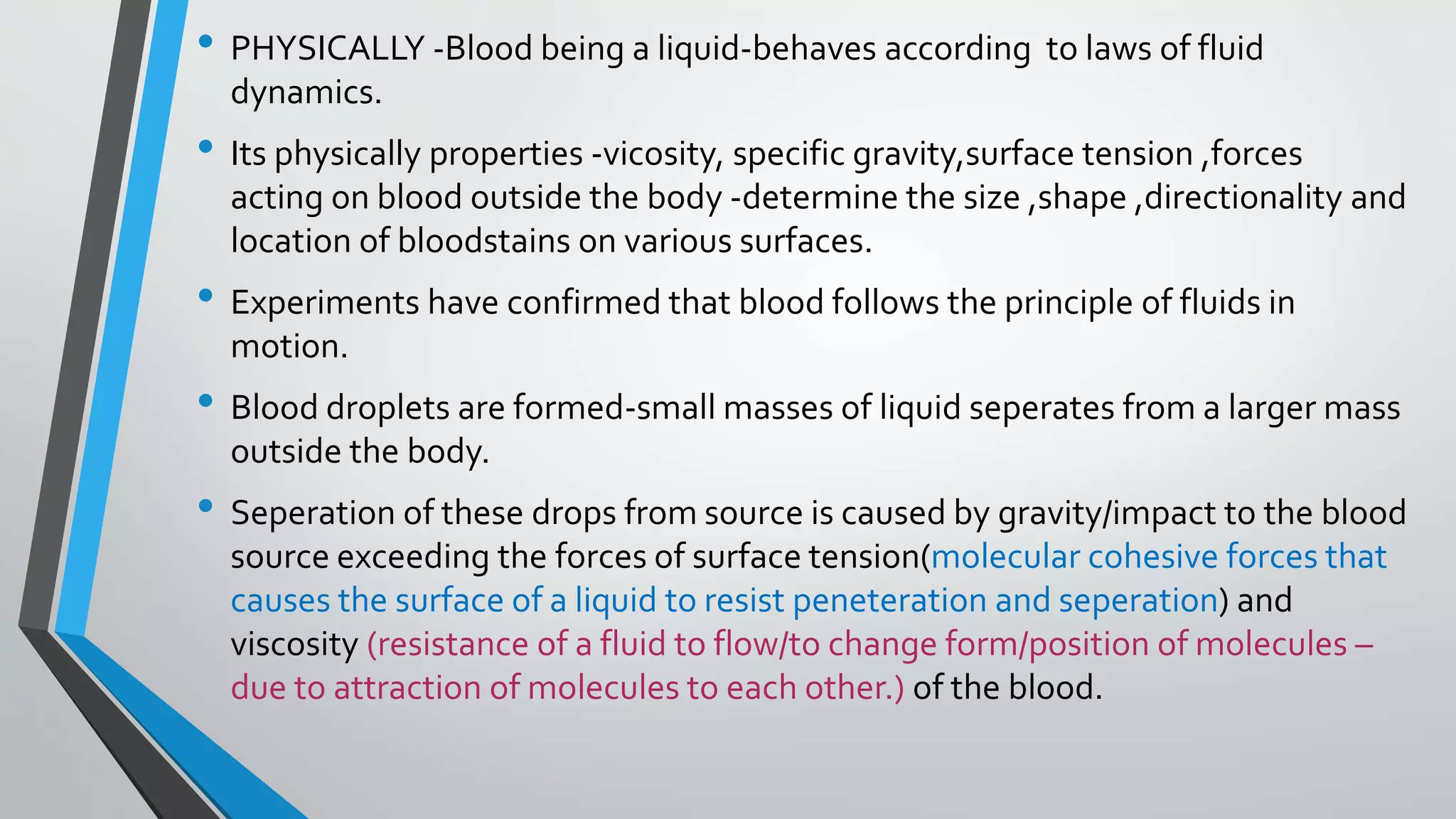 • PHYSICALLY -Blood being a liquid-behaves according to laws of fluid dynamics.

• Its physically properties -vicosity, specific gravity,surface tension ,forces acting on blood outside the body -determine the size ,shape ,directionality and location of bloodstains on various surfaces.

• Experiments have confirmed that blood follows the principle of fluids in motion.

• Blood droplets are formed-small masses of liquid seperates from a larger mass outside the body.

• Seperation of these drops from source is caused by gravity/impact to the blood source exceeding the forces of surface tension(molecular cohesive forces that causes the surface of a liquid to resist peneteration and seperation) and viscosity (resistance of a fluid to flow/to change form/position of molecules – due to attraction of molecules to each other.) of the blood.